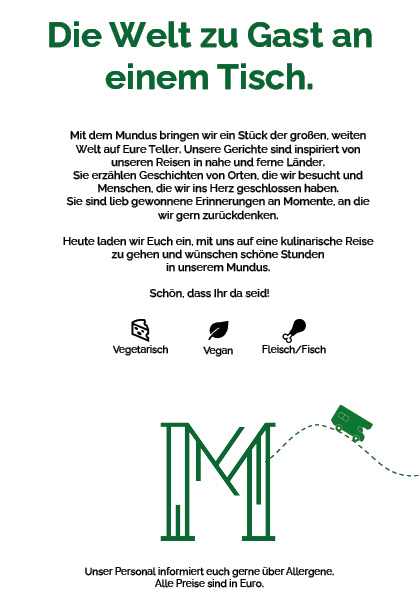 Die Welt zu Gast an einem Tisch.

Mit dem Mundus bringen wir ein Stück der großen, weiten Welt auf Eure Teller. Unsere Gerichte sind inspiriert von unseren Reisen in nahe und ferne Länder.
Sie erzählen Geschichten von Orten, die wir besucht und Menschen, die wir ins Herz geschlossen haben.
Sie sind lieb gewonnene Erinnerungen an Momente, an die wir gern zurückdenken.

Heute laden wir Euch ein, mit uns auf eine kulinarische Reise zu gehen und wünschen schöne Stunden in unserem Mundus.

Schön, dass Ihr da seid!

Vegetarisch

Vegan

Fleisch/Fisch

M

Unser Personal informiert euch gerne über Allergene.
Alle Preise sind in Euro.